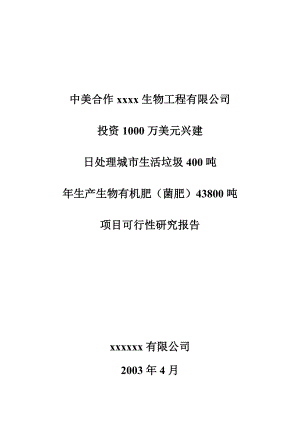 中美合作 xxxx 生物工程有限公司

投资 1000 万美元兴建

日处理城市生活垃圾 400 吨

年生产生物有机肥（菌肥）43800 吨

项目可行性研究报告

xxxxxx 有限公司

2003 年 4 月